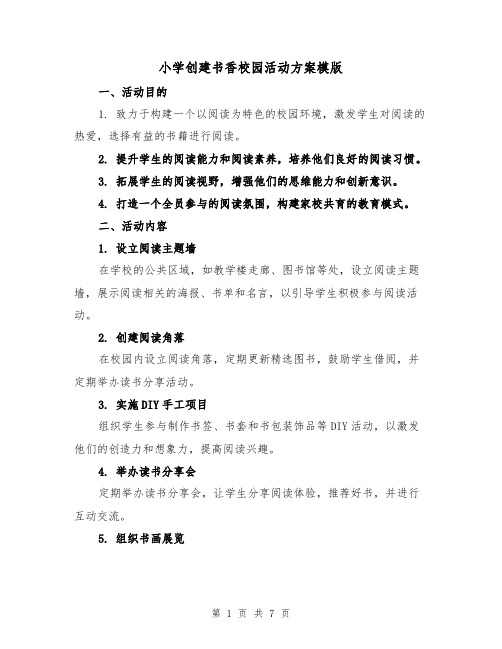 小学创建书香校园活动方案模版

一、活动目的

1. 致力于构建一个以阅读为特色的校园环境，激发学生对阅读的热爱，选择有益的书籍进行阅读。

2. 提升学生的阅读能力和阅读素养，培养他们良好的阅读习惯。

3. 拓展学生的阅读视野，增强他们的思维能力和创新意识。

4. 打造一个全员参与的阅读氛围，构建家校共育的教育模式。

二、活动内容

1. 设立阅读主题墙

在学校的公共区域，如教学楼走廊、图书馆等处，设立阅读主题墙，展示阅读相关的海报、书单和名言，以引导学生积极参与阅读活动。

2. 创建阅读角落

在校园内设立阅读角落，定期更新精选图书，鼓励学生借阅，并定期举办读书分享活动。

3. 实施DIY手工项目

组织学生参与制作书签、书套和书包装饰品等DIY活动，以激发他们的创造力和想象力，提高阅读兴趣。

4. 举办读书分享会

定期举办读书分享会，让学生分享阅读体验，推荐好书，并进行互动交流。

5. 组织书画展览

第 1 页 共 7 页